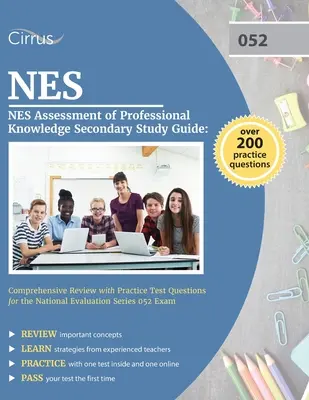 Cirrus

052

NES

NES Assessment of Professional Knowledge Secondary Study Guide:

over 200 practice questions

Comprehensive Review with Practice Test Questions for the National Evaluation Series 052 Exam

REVIEW important concepts
LEARN strategies from experienced teachers
PRACTICE with one test inside and one online
PASS your test the first time